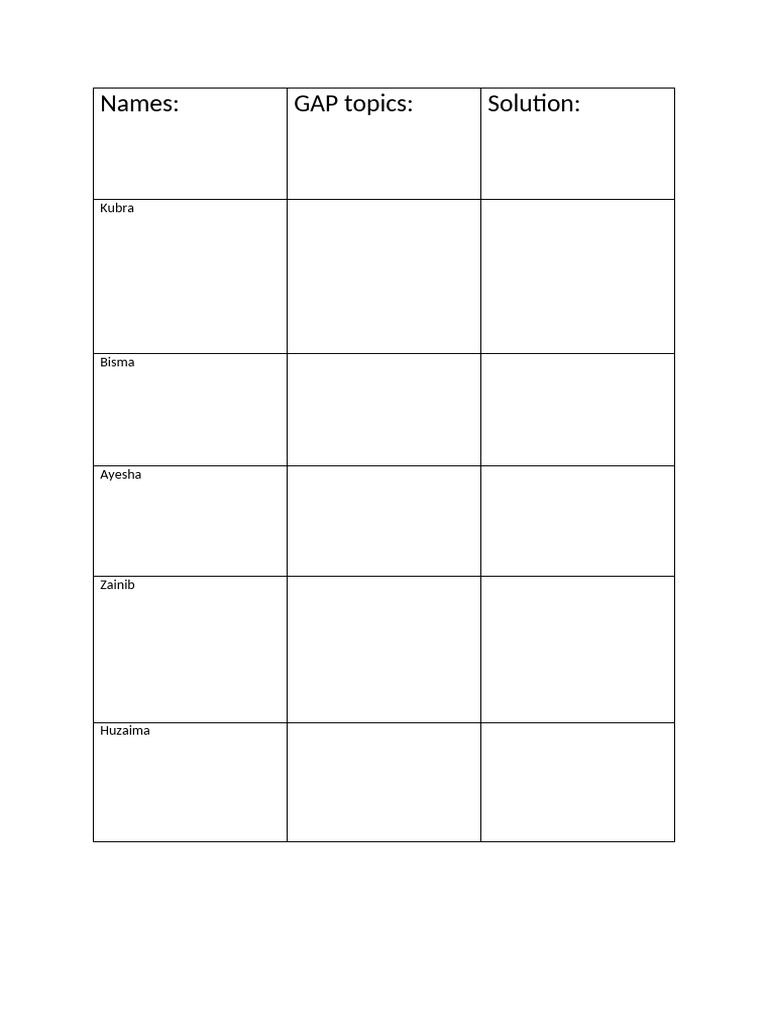 | Names: | GAP topics: | Solution: |
|---|---|---|
| Kubra | | |
| Bisma | | |
| Ayesha | | |
| Zainib | | |
| Huzaima | | |